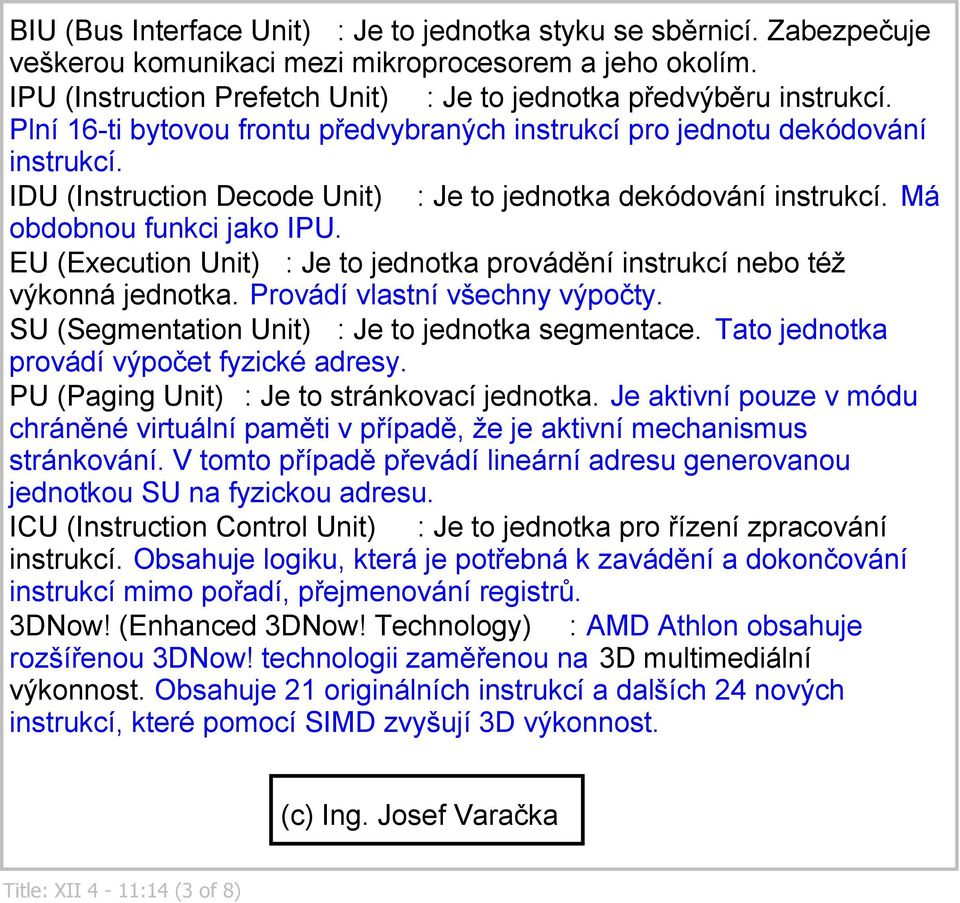 BIU (Bus Interface Unit) : Je to jednotka styku se sběrnicí. Zabezpečuje veškerou komunikaci mezi mikroprocesorem a jeho okolím.

IPU (Instruction Prefetch Unit) : Je to jednotka předvýběru instrukcí. Plní 16-ti bytovou frontu předvybraných instrukcí pro jednotu dekódování instrukcí.

IDU (Instruction Decode Unit) : Je to jednotka dekódování instrukcí. Má obdobnou funkci jako IPU.

EU (Execution Unit) : Je to jednotka provádění instrukcí nebo též výkonná jednotka. Provádí vlastní všechny výpočty.

SU (Segmentation Unit) : Je to jednotka segmentace. Tato jednotka provádí výpočet fyzické adresy.

PU (Paging Unit) : Je to stránkovací jednotka. Je aktivní pouze v módu chráněné virtuální paměti v případě, že je aktivní mechanismus stránkování. V tomto případě převádí lineární adresu generovanou jednotkou SU na fyzickou adresu.

ICU (Instruction Control Unit) : Je to jednotka pro řízení zpracování instrukcí. Obsahuje logiku, která je potřebná k zavádění a dokončování instrukcí mimo pořadí, přejmenování registrů.

3DNow! (Enhanced 3DNow! Technology) : AMD Athlon obsahuje rozšířenou 3DNow! technologii zaměřenou na 3D multimediální výkonnost. Obsahuje 21 originálních instrukcí a dalších 24 nových instrukcí, které pomocí SIMD zvyšují 3D výkonnost.

(c) Ing. Josef Varačka

Title: XII 4 - 11:14 (3 of 8)